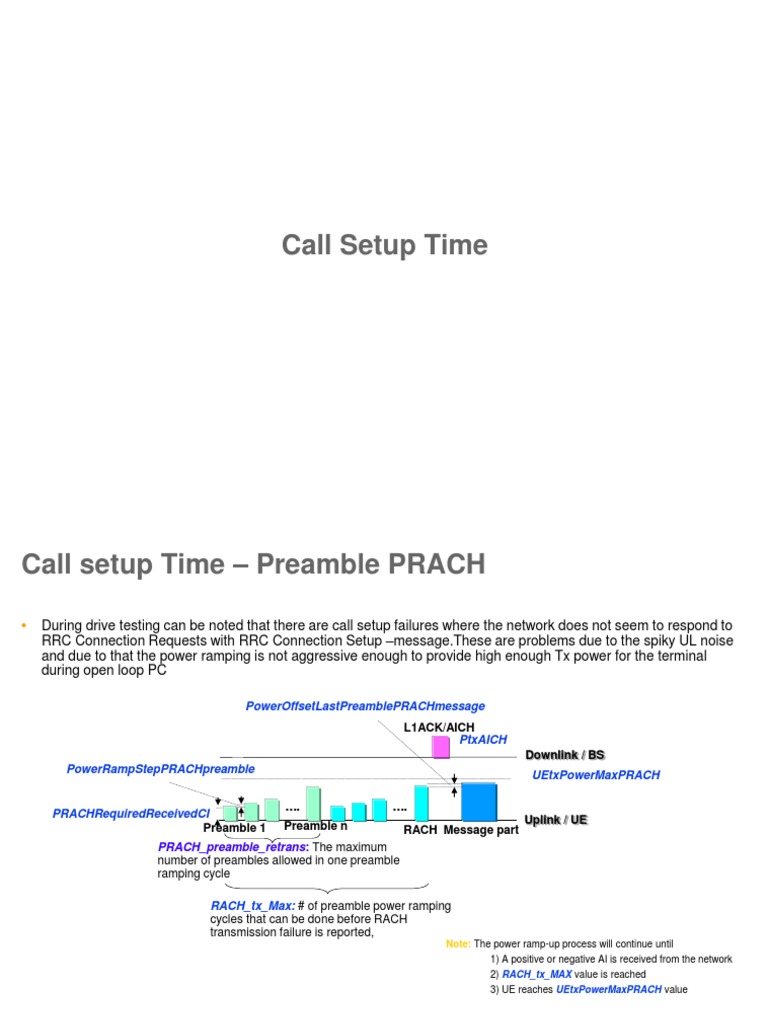 Call Setup Time

Call setup Time – Preamble PRACH

• During drive testing can be noted that there are call setup failures where the network does not seem to respond to RRC Connection Requests with RRC Connection Setup –message.These are problems due to the spiky UL noise and due to that the power ramping is not aggressive enough to provide high enough Tx power for the terminal during open loop PC

PowerOffsetLastPreamblePRACHmessage

L1ACK/AICH

PtxAICH

Downlink / BS

PowerRampStepPRACHpreamble

UEtxPowerMaxPRACH

PRACHRequiredReceivedCI

....

....

Uplink / UE

Preamble 1

Preamble n

RACH

Message part

PRACH_preamble_retrans: The maximum number of preambles allowed in one preamble ramping cycle

RACH_tx_Max: # of preamble power ramping cycles that can be done before RACH transmission failure is reported,

Note: The power ramp-up process will continue until

1) A positive or negative AI is received from the network

2) RACH_tx_MAX value is reached

3) UE reaches UEtxPowerMaxPRACH value